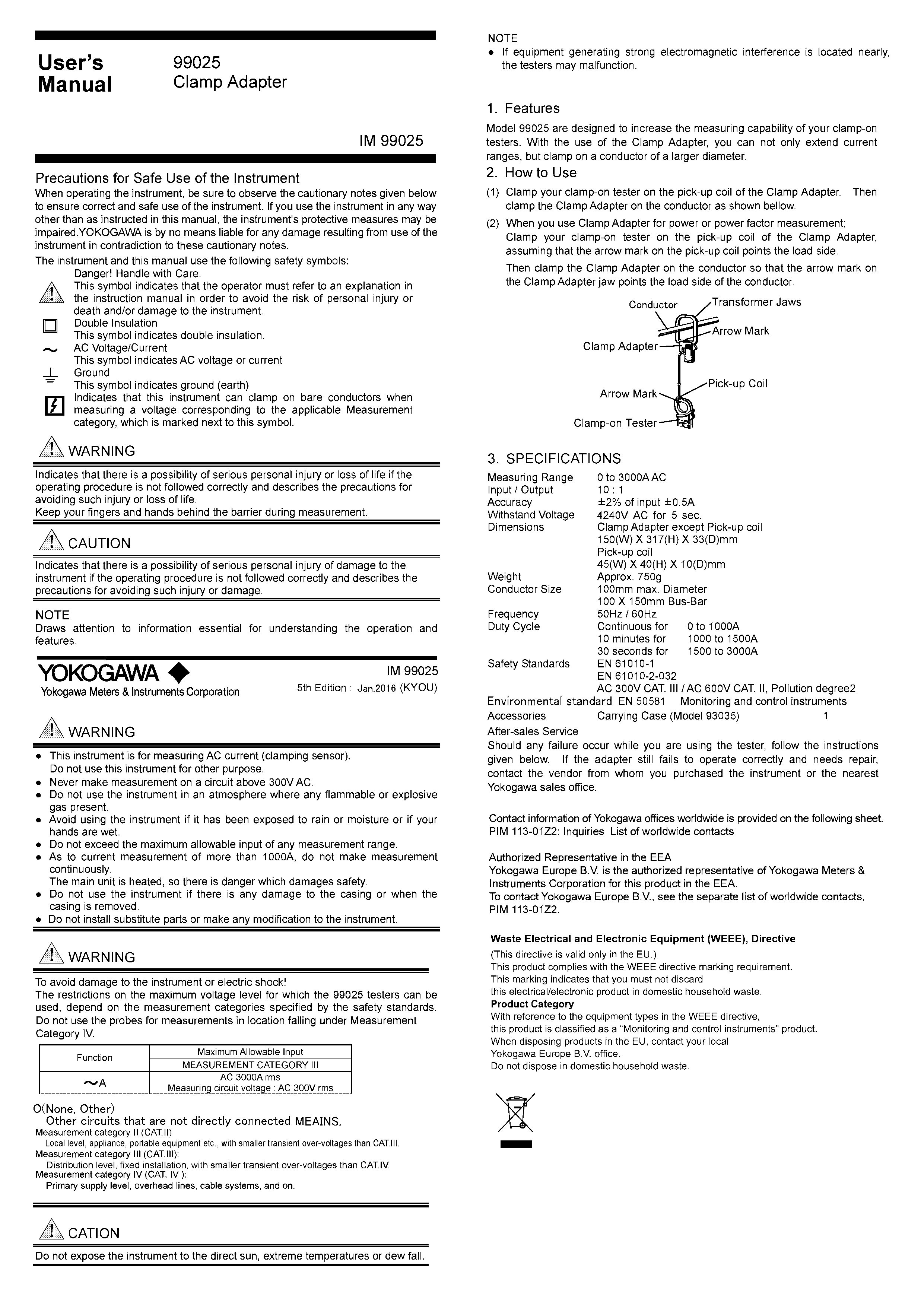 User's Manual
99025
Clamp Adapter

IM 99025

Precautions for Safe Use of the Instrument

When operating the instrument, be sure to observe the cautionary notes given below to ensure correct and safe use of the instrument. If you use the instrument in any way other than as instructed in this manual, the instrument's protective measures may be impaired.YOKOGAWA is by no means liable for any damage resulting from use of the instrument in contradiction to these cautionary notes.

The instrument and this manual use the following safety symbols:

Danger! Handle with Care.
This symbol indicates that the operator must refer to an explanation in the instruction manual in order to avoid the risk of personal injury or death and/or damage to the instrument.

Double Insulation
This symbol indicates double insulation.

AC Voltage/Current
This symbol indicates AC voltage or current

Ground
This symbol indicates ground (earth)

Indicates that this instrument can clamp on bare conductors when measuring a voltage corresponding to the applicable Measurement category, which is marked next to this symbol.

WARNING

Indicates that there is a possibility of serious personal injury or loss of life if the operating procedure is not followed correctly and describes the precautions for avoiding such injury or loss of life.
Keep your fingers and hands behind the barrier during measurement.

CAUTION

Indicates that there is a possibility of serious personal injury of damage to the instrument if the operating procedure is not followed correctly and describes the precautions for avoiding such injury or damage.

NOTE
Draws attention to information essential for understanding the operation and features.

YOKOGAWA
Yokogawa Meters & Instruments Corporation
IM 99025
5th Edition : Jan.2016 (KYOU)

WARNING

• This instrument is for measuring AC current (clamping sensor).
Do not use this instrument for other purpose.
• Never make measurement on a circuit above 300V AC.
• Do not use the instrument in an atmosphere where any flammable or explosive gas present.
• Avoid using the instrument if it has been exposed to rain or moisture or if your hands are wet.
• Do not exceed the maximum allowable input of any measurement range.
• As to current measurement of more than 1000A, do not make measurement continuously.
The main unit is heated, so there is danger which damages safety.
• Do not use the instrument if there is any damage to the casing or when the casing is removed.
• Do not install substitute parts or make any modification to the instrument.

WARNING

To avoid damage to the instrument or electric shock!
The restrictions on the maximum voltage level for which the 99025 testers can be used, depend on the measurement categories specified by the safety standards.
Do not use the probes for measurements in location falling under Measurement Category IV.

| Function | Maximum Allowable Input |
|---|---|
| | MEASUREMENT CATEGORY III |
| ~A | AC 3000A rms Measuring circuit voltage : AC 300V rms |

O(None, Other)
Other circuits that are not directly connected MEAINS.
Measurement category II (CAT.II)
Local level, appliance, portable equipment etc., with smaller transient over-voltages than CAT.III.
Measurement category III (CAT.III):
Distribution level, fixed installation, with smaller transient over-voltages than CAT.IV.
Measurement category IV (CAT. IV ):
Primary supply level, overhead lines, cable systems, and on.

CATION

Do not expose the instrument to the direct sun, extreme temperatures or dew fall.

NOTE
• If equipment generating strong electromagnetic interference is located nearly, the testers may malfunction.

1. Features

Model 99025 are designed to increase the measuring capability of your clamp-on testers. With the use of the Clamp Adapter, you can not only extend current ranges, but clamp on a conductor of a larger diameter.

2. How to Use

(1) Clamp your clamp-on tester on the pick-up coil of the Clamp Adapter. Then clamp the Clamp Adapter on the conductor as shown bellow.
(2) When you use Clamp Adapter for power or power factor measurement;
Clamp your clamp-on tester on the pick-up coil of the Clamp Adapter, assuming that the arrow mark on the pick-up coil points the load side.
Then clamp the Clamp Adapter on the conductor so that the arrow mark on the Clamp Adapter jaw points the load side of the conductor.

Conductor
Transformer Jaws
Arrow Mark
Clamp Adapter
Pick-up Coil
Arrow Mark
Clamp-on Tester

3. SPECIFICATIONS

Measuring Range 0 to 3000A AC
Input / Output 10 : 1
Accuracy ±2% of input ±0.5A
Withstand Voltage 4240V AC for 5 sec.
Dimensions Clamp Adapter except Pick-up coil
150(W) X 317(H) X 33(D)mm
Pick-up coil
45(W) X 40(H) X 10(D)mm
Weight Approx. 750g
Conductor Size 100mm max. Diameter
100 X 150mm Bus-Bar
Frequency 50Hz / 60Hz
Duty Cycle Continuous for 0 to 1000A
10 minutes for 1000 to 1500A
30 seconds for 1500 to 3000A
Safety Standards EN 61010-1
EN 61010-2-032
AC 300V CAT. III / AC 600V CAT. II, Pollution degree2
Environmental standard EN 50581 Monitoring and control instruments
Accessories Carrying Case (Model 93035) 1

After-sales Service
Should any failure occur while you are using the tester, follow the instructions given below. If the adapter still fails to operate correctly and needs repair, contact the vendor from whom you purchased the instrument or the nearest Yokogawa sales office.

Contact information of Yokogawa offices worldwide is provided on the following sheet.
PIM 113-01Z2: Inquiries List of worldwide contacts

Authorized Representative in the EEA
Yokogawa Europe B.V. is the authorized representative of Yokogawa Meters & Instruments Corporation for this product in the EEA.
To contact Yokogawa Europe B.V., see the separate list of worldwide contacts, PIM 113-01Z2.

Waste Electrical and Electronic Equipment (WEEE), Directive
(This directive is valid only in the EU.)
This product complies with the WEEE directive marking requirement.
This marking indicates that you must not discard
this electrical/electronic product in domestic household waste.
Product Category
With reference to the equipment types in the WEEE directive,
this product is classified as a "Monitoring and control instruments" product.
When disposing products in the EU, contact your local
Yokogawa Europe B.V. office.
Do not dispose in domestic household waste.